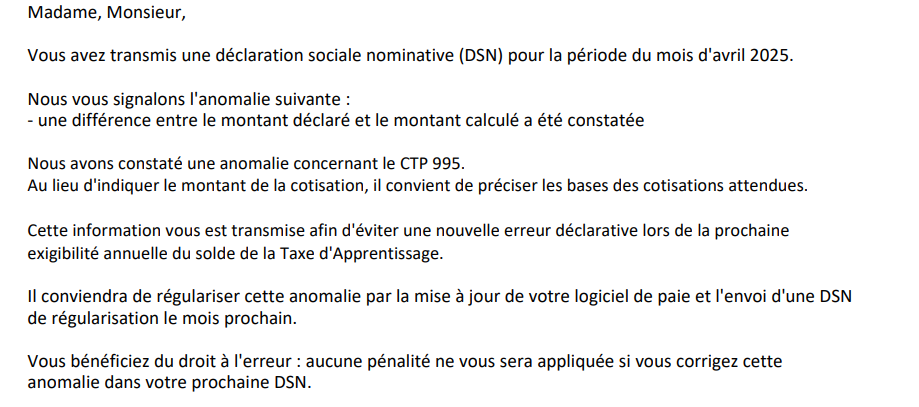 Madame, Monsieur,

Vous avez transmis une déclaration sociale nominative (DSN) pour la période du mois d'avril 2025.

Nous vous signalons l'anomalie suivante :
- une différence entre le montant déclaré et le montant calculé a été constatée

Nous avons constaté une anomalie concernant le CTP 995.
Au lieu d'indiquer le montant de la cotisation, il convient de préciser les bases des cotisations attendues.

Cette information vous est transmise afin d'éviter une nouvelle erreur déclarative lors de la prochaine exigibilité annuelle du solde de la Taxe d'Apprentissage.

Il conviendra de régulariser cette anomalie par la mise à jour de votre logiciel de paie et l'envoi d'une DSN de régularisation le mois prochain.

Vous bénéficiez du droit à l'erreur : aucune pénalité ne vous sera appliquée si vous corrigez cette anomalie dans votre prochaine DSN.